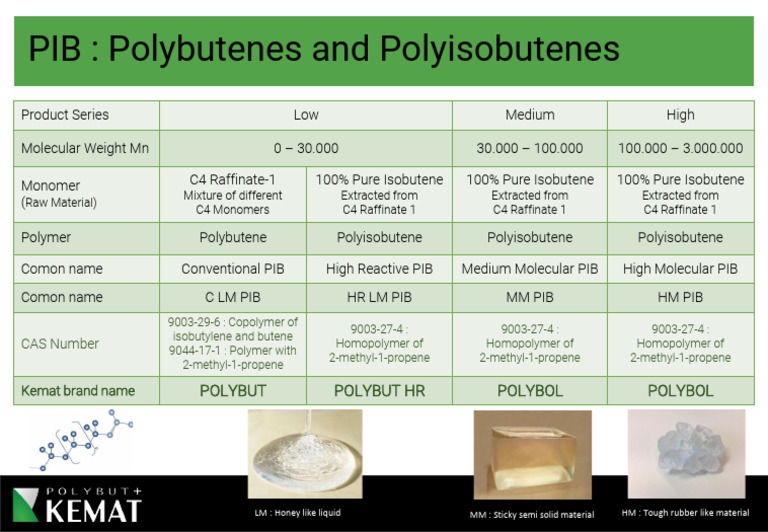 PIB : Polybutenes and Polyisobutenes

| Product Series | Low | | Medium | High |
|---|---|---|---|---|
| Molecular Weight Mn | 0 – 30.000 | | 30.000 – 100.000 | 100.000 – 3.000.000 |
| Monomer (Raw Material) | C4 Raffinate-1 Mixture of different C4 Monomers | 100% Pure Isobutene Extracted from C4 Raffinate 1 | 100% Pure Isobutene Extracted from C4 Raffinate 1 | 100% Pure Isobutene Extracted from C4 Raffinate 1 |
| Polymer | Polybutene | Polyisobutene | Polyisobutene | Polyisobutene |
| Comon name | Conventional PIB | High Reactive PIB | Medium Molecular PIB | High Molecular PIB |
| Comon name | C LM PIB | HR LM PIB | MM PIB | HM PIB |
| CAS Number | 9003-29-6 : Copolymer of isobutylene and butene 9044-17-1 : Polymer with 2-methyl-1-propene | 9003-27-4 : Homopolymer of 2-methyl-1-propene | 9003-27-4 : Homopolymer of 2-methyl-1-propene | 9003-27-4 : Homopolymer of 2-methyl-1-propene |
| Kemat brand name | POLYBUT | POLYBUT HR | POLYBOL | POLYBOL |

POLYBUT+ KEMAT

LM : Honey like liquid

MM : Sticky semi solid material

HM : Tough rubber like material